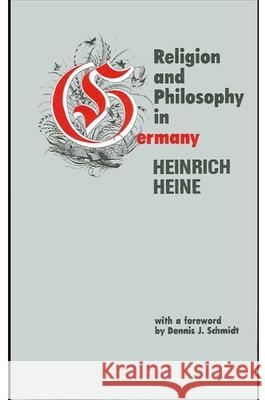 Religion and Philosophy in Germany

HEINRICH HEINE

with a foreword by Dennis J. Schmidt

Kraina Książek